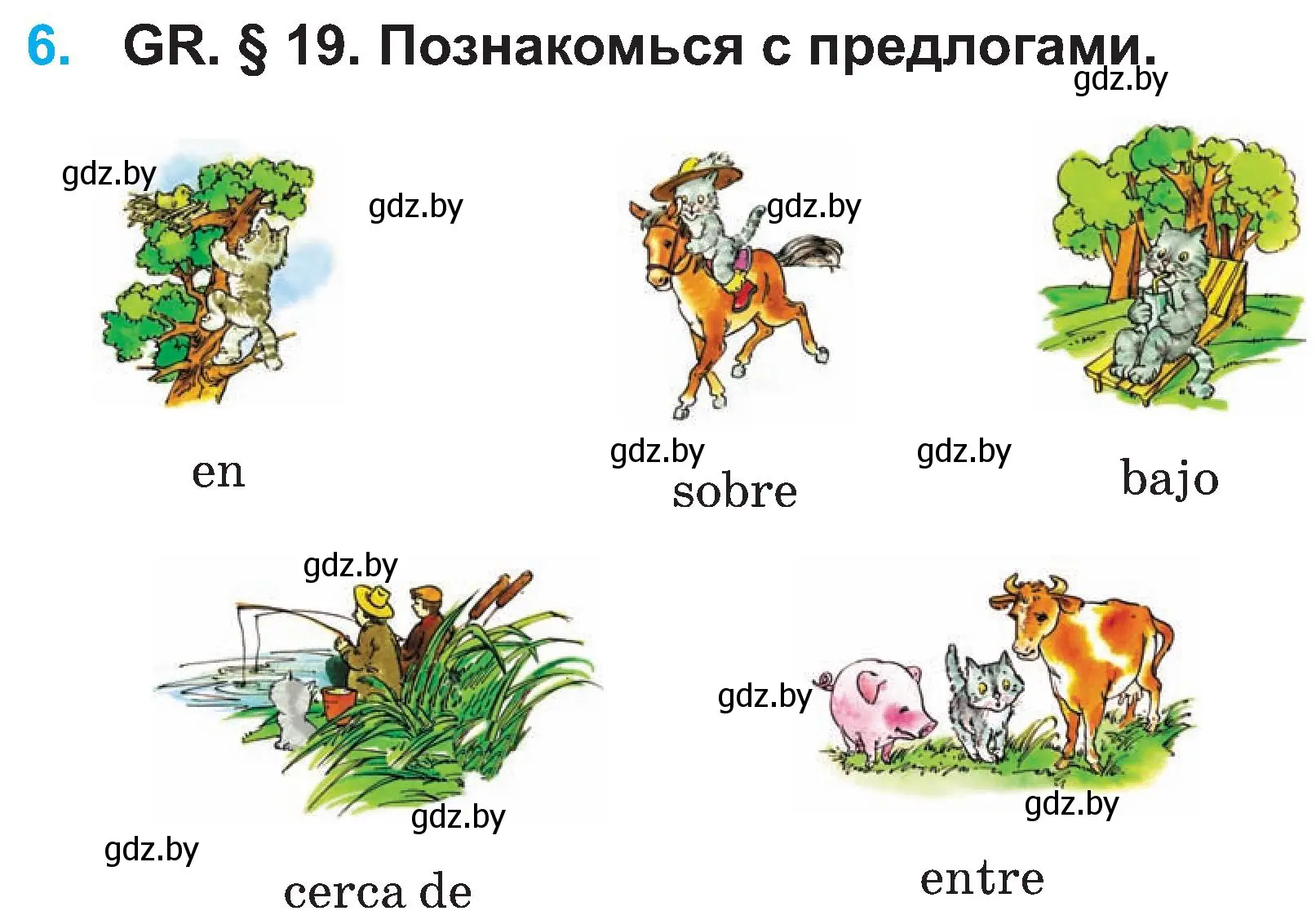 6. GR. § 19. Познакомься с предлогами.

gdz.by

gdz.by

gdz.by

gdz.by

en

gdz.by

sobre

gdz.by

bajo

gdz.by

gdz.by

gdz.by

gdz.by

gdz.by

cerca de

entre